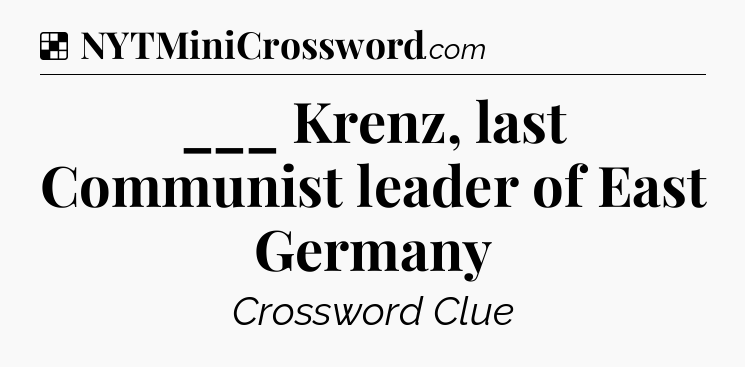 NYTMiniCrossword.com

___ Krenz, last Communist leader of East Germany

Crossword Clue